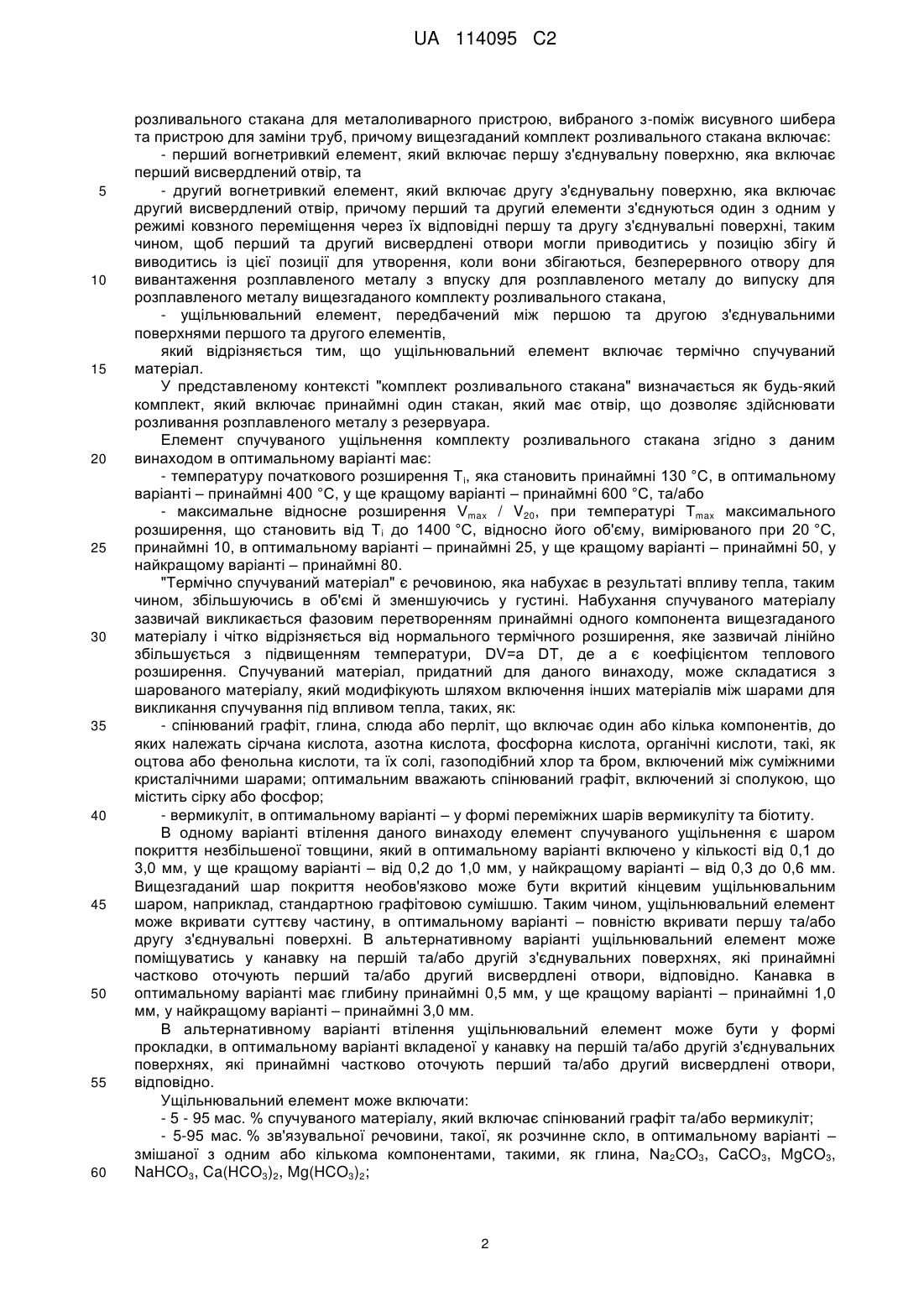 UA 114095 C2

розливального стакана для металоливарного пристрою, вибраного з-поміж висувного шибера та пристрою для заміни труб, причому вищезгаданий комплект розливального стакана включає:

- перший вогнетривкий елемент, який включає першу з'єднувальну поверхню, яка включає перший висвердлений отвір, та

5 - другий вогнетривкий елемент, який включає другу з'єднувальну поверхню, яка включає другий висвердлений отвір, причому перший та другий елементи з'єднуються один з одним у режимі ковзного переміщення через їх відповідні першу та другу з'єднувальні поверхні, таким чином, щоб перший та другий висвердлені отвори могли приводитись у позицію збігу й виводитись із цієї позиції для утворення, коли вони збігаються, безперервного отвору для

10 вивантаження розплавленого металу з впуску для розплавленого металу до випуску для розплавленого металу вищезгаданого комплекту розливального стакана,

- ущільнювальний елемент, передбачений між першою та другою з'єднувальними поверхнями першого та другого елементів,

який відрізняється тим, що ущільнювальний елемент включає термічно спучуваний

15 матеріал.

У представленому контексті "комплект розливального стакана" визначається як будь-який комплект, який включає принаймні один стакан, який має отвір, що дозволяє здійснювати розливання розплавленого металу з резервуара.

Елемент спучуваного ущільнення комплекту розливального стакана згідно з даним

20 винаходом в оптимальному варіанті має:

- температуру початкового розширення $T_i$, яка становить принаймні 130 °C, в оптимальному варіанті – принаймні 400 °C, у ще кращому варіанті – принаймні 600 °C, та/або

- максимальне відносне розширення $V_{max}$ / $V_{20}$, при температурі $T_{max}$ максимального розширення, що становить від $T_i$ до 1400 °C, відносно його об'єму, вимірюваного при 20 °C,

25 принаймні 10, в оптимальному варіанті – принаймні 25, у ще кращому варіанті – принаймні 50, у найкращому варіанті – принаймні 80.

"Термічно спучуваний матеріал" є речовиною, яка набухає в результаті впливу тепла, таким чином, збільшуючись в об'ємі й зменшуючись у густині. Набухання спучуваного матеріалу зазвичай викликається фазовим перетворенням принаймні одного компонента вищезгаданого

30 матеріалу і чітко відрізняється від нормального термічного розширення, яке зазвичай лінійно збільшується з підвищенням температури, DV=a DT, де a є коефіцієнтом теплового розширення. Спучуваний матеріал, придатний для даного винаходу, може складатися з шарованого матеріалу, який модифікують шляхом включення інших матеріалів між шарами для викликання спучування під впливом тепла, таких, як:

35 - спінюваний графіт, глина, слюда або перліт, що включає один або кілька компонентів, до яких належать сірчана кислота, азотна кислота, фосфорна кислота, органічні кислоти, такі, як оцтова або фенольна кислоти, та їх солі, газоподібний хлор та бром, включений між суміжними кристалічними шарами; оптимальним вважають спінюваний графіт, включений зі сполукою, що містить сірку або фосфор;

40 - вермикуліт, в оптимальному варіанті – у формі переміжних шарів вермикуліту та біотиту.

В одному варіанті втілення даного винаходу елемент спучуваного ущільнення є шаром покриття незбільшеної товщини, який в оптимальному варіанті включено у кількості від 0,1 до 3,0 мм, у ще кращому варіанті – від 0,2 до 1,0 мм, у найкращому варіанті – від 0,3 до 0,6 мм. Вищезгаданий шар покриття необов'язково може бути вкритий кінцевим ущільнювальним

45 шаром, наприклад, стандартною графітовою сумішшю. Таким чином, ущільнювальний елемент може вкривати суттєву частину, в оптимальному варіанті – повністю вкривати першу та/або другу з'єднувальні поверхні. В альтернативному варіанті ущільнювальний елемент може поміщуватись у канавку на першій та/або другій з'єднувальних поверхнях, які принаймні частково оточують перший та/або другий висвердлені отвори, відповідно. Канавка в

50 оптимальному варіанті має глибину принаймні 0,5 мм, у ще кращому варіанті – принаймні 1,0 мм, у найкращому варіанті – принаймні 3,0 мм.

В альтернативному варіанті втілення ущільнювальний елемент може бути у формі прокладки, в оптимальному варіанті вкладеної у канавку на першій та/або другій з'єднувальних поверхнях, які принаймні частково оточують перший та/або другий висвердлені отвори,

55 відповідно.

Ущільнювальний елемент може включати:

- 5 - 95 мас. % спучуваного матеріалу, який включає спінюваний графіт та/або вермикуліт;

- 5-95 мас. % зв'язувальної речовини, такої, як розчинне скло, в оптимальному варіанті – змішаної з одним або кількома компонентами, такими, як глина, $Na_2CO_3$, $CaCO_3$, $MgCO_3$,

60 $NaHCO_3$, $Ca(HCO_3)_2$, $Mg(HCO_3)_2$;

2